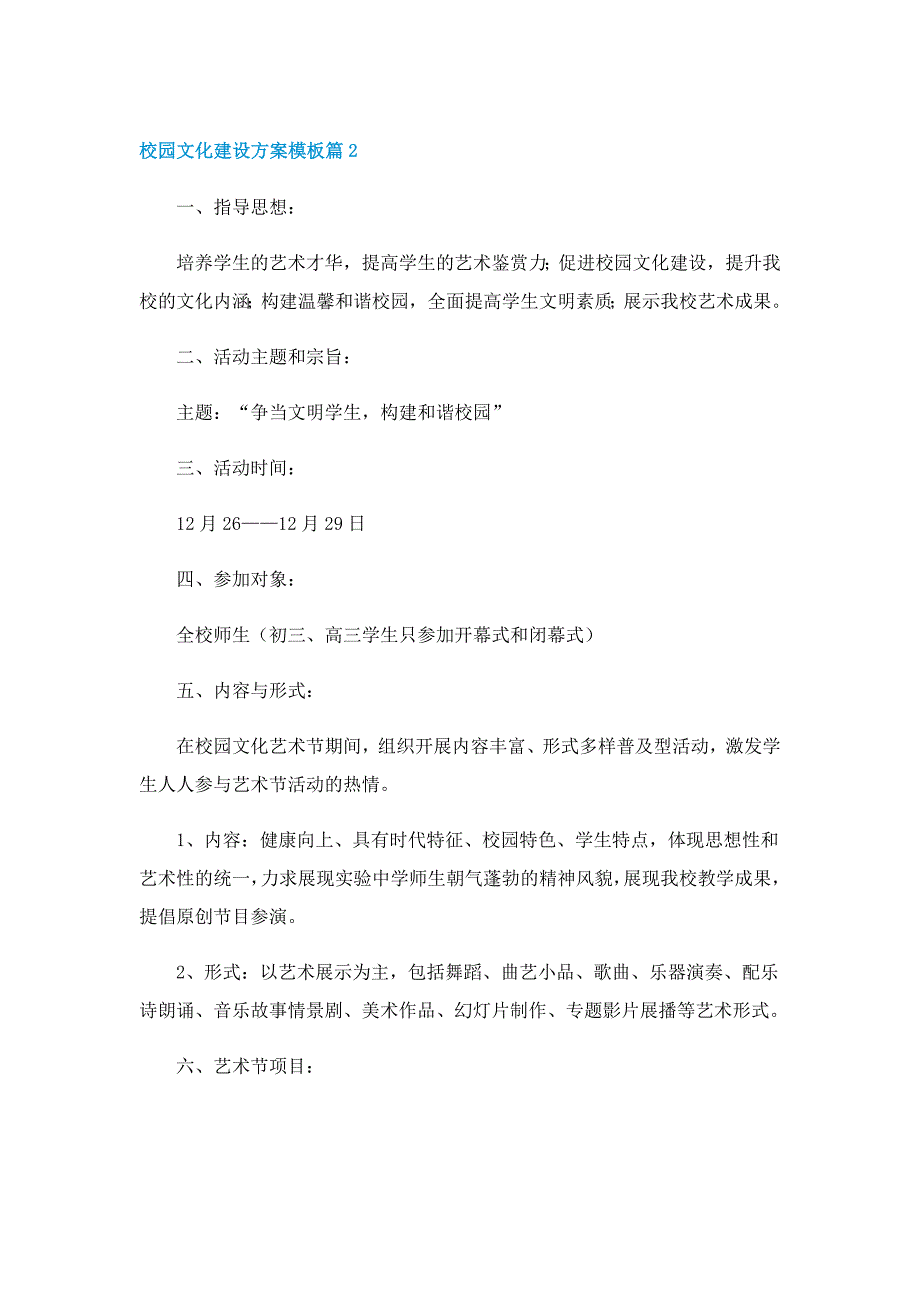 校园文化建设方案模板篇 2

一、指导思想：

培养学生的艺术才华，提高学生的艺术鉴赏力;促进校园文化建设，提升我校的文化内涵;构建温馨和谐校园，全面提高学生文明素质;展示我校艺术成果。

二、活动主题和宗旨：

主题：“争当文明学生，构建和谐校园”

三、活动时间：

12 月 26——12 月 29 日

四、参加对象：

全校师生（初三、高三学生只参加开幕式和闭幕式）

五、内容与形式：

在校园文化艺术节期间，组织开展内容丰富、形式多样普及型活动，激发学生人人参与艺术节活动的热情。

1、内容：健康向上、具有时代特征、校园特色、学生特点，体现思想性和艺术性的统一，力求展现实验中学师生朝气蓬勃的精神风貌，展现我校教学成果，提倡原创节目参演。

2、形式：以艺术展示为主，包括舞蹈、曲艺小品、歌曲、乐器演奏、配乐诗朗诵、音乐故事情景剧、美术作品、幻灯片制作、专题影片展播等艺术形式。

六、艺术节项目：